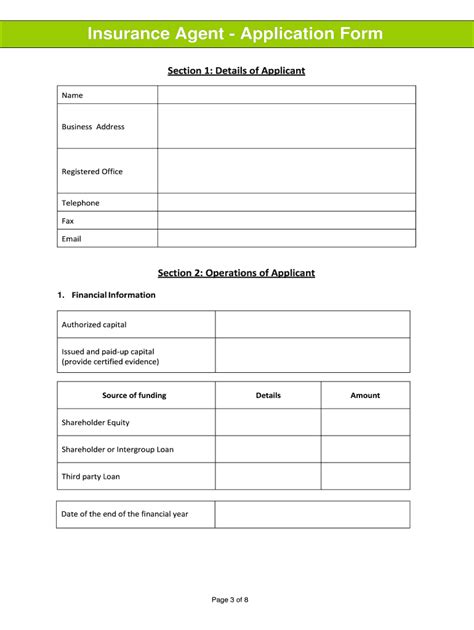 Insurance Agent - Application Form

Section 1: Details of Applicant

| Name | |
|---|---|
| Business Address | |
| Registered Office | |
| Telephone | |
| Fax | |
| Email | |

Section 2: Operations of Applicant

1. Financial Information

| Authorized capital | |
|---|---|
| Issued and paid-up capital (provide certified evidence) | |

| Source of funding | Details | Amount |
|---|---|---|
| Shareholder Equity | | |
| Shareholder or Intergroup Loan | | |
| Third party Loan | | |

| Date of the end of the financial year | |
|---|---|

Page 3 of 8